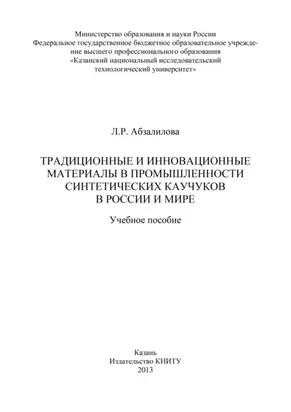 Министерство образования и науки России
Федеральное государственное бюджетное образовательное учреждение высшего профессионального образования
«Казанский национальный исследовательский технологический университет»

Л.Р. Абзалилова

ТРАДИЦИОННЫЕ И ИННОВАЦИОННЫЕ МАТЕРИАЛЫ В ПРОМЫШЛЕННОСТИ СИНТЕТИЧЕСКИХ КАУЧУКОВ В РОССИИ И МИРЕ

Учебное пособие

Казань
Издательство КНИТУ
2013